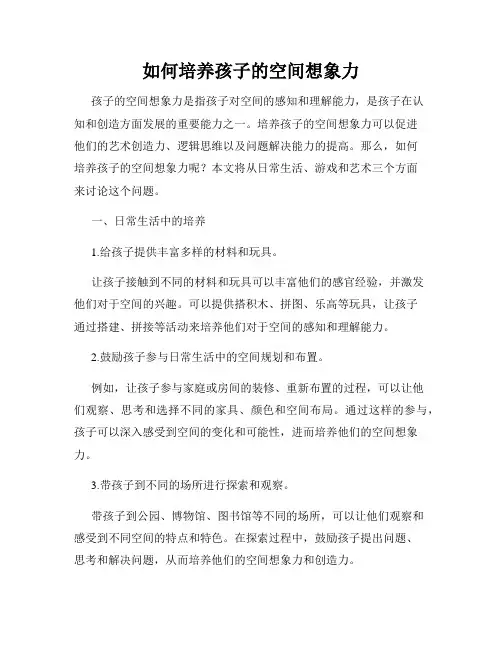 如何培养孩子的空间想象力

孩子的空间想象力是指孩子对空间的感知和理解能力，是孩子在认知和创造方面发展的重要能力之一。培养孩子的空间想象力可以促进他们的艺术创造力、逻辑思维以及问题解决能力的提高。那么，如何培养孩子的空间想象力呢？本文将从日常生活、游戏和艺术三个方面来讨论这个问题。

一、日常生活中的培养

1.给孩子提供丰富多样的材料和玩具。

让孩子接触到不同的材料和玩具可以丰富他们的感官经验，并激发他们对于空间的兴趣。可以提供搭积木、拼图、乐高等玩具，让孩子通过搭建、拼接等活动来培养他们对于空间的感知和理解能力。

2.鼓励孩子参与日常生活中的空间规划和布置。

例如，让孩子参与家庭或房间的装修、重新布置的过程，可以让他们观察、思考和选择不同的家具、颜色和空间布局。通过这样的参与，孩子可以深入感受到空间的变化和可能性，进而培养他们的空间想象力。

3.带孩子到不同的场所进行探索和观察。

带孩子到公园、博物馆、图书馆等不同的场所，可以让他们观察和感受到不同空间的特点和特色。在探索过程中，鼓励孩子提出问题、思考和解决问题，从而培养他们的空间想象力和创造力。